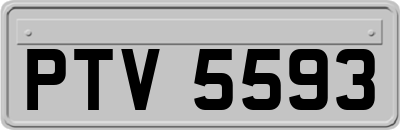 PTV 5593